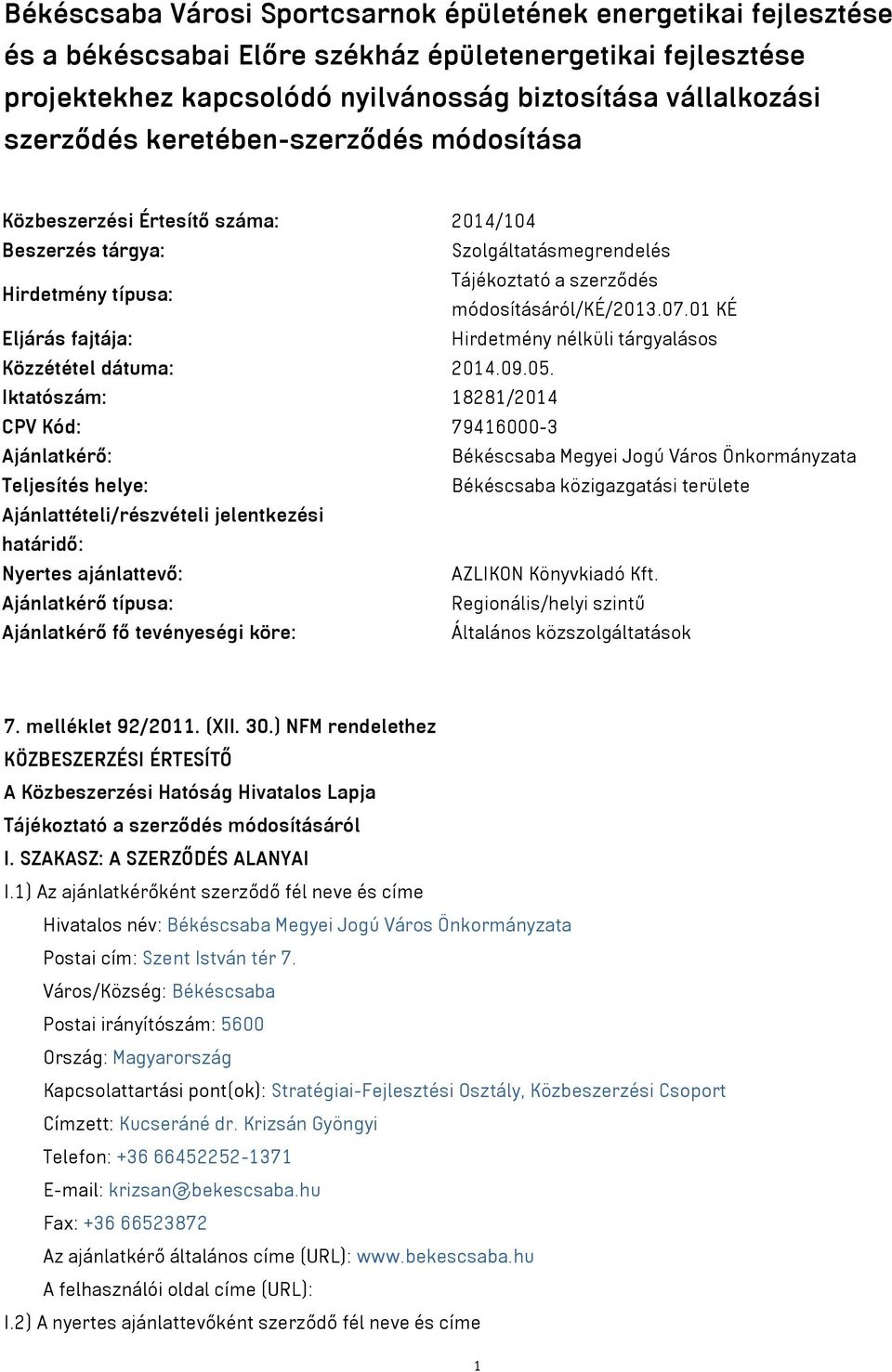 Békéscsaba Városi Sportcsarnok épületének energetikai fejlesztése és a békéscsabai Előre székház épületenergetikai fejlesztése projektekhez kapcsolódó nyilvánosság biztosítása vállalkozási szerződés keretében-szerződés módosítása

| | |
|---|---|
| Közbeszerzési Értesítő száma: | 2014/104 |
| Beszerzés tárgya: | Szolgáltatásmegrendelés |
| Hirdetmény típusa: | Tájékoztató a szerződés módosításáról/KÉ/2013.07.01 KÉ |
| Eljárás fajtája: | Hirdetmény nélküli tárgyalásos |
| Közzététel dátuma: | 2014.09.05. |
| Iktatószám: | 18281/2014 |
| CPV Kód: | 79416000-3 |
| Ajánlatkérő: | Békéscsaba Megyei Jogú Város Önkormányzata |
| Teljesítés helye: | Békéscsaba közigazgatási területe |
| Ajánlattételi/részvételi jelentkezési határidő: | |
| Nyertes ajánlattevő: | AZLIKON Könyvkiadó Kft. |
| Ajánlatkérő típusa: | Regionális/helyi szintű |
| Ajánlatkérő fő tevényeségi köre: | Általános közszolgáltatások |

7. melléklet 92/2011. (XII. 30.) NFM rendelethez
KÖZBESZERZÉSI ÉRTESÍTŐ
A Közbeszerzési Hatóság Hivatalos Lapja
Tájékoztató a szerződés módosításáról
I. SZAKASZ: A SZERZŐDÉS ALANYAI
I.1) Az ajánlatkérőként szerződő fél neve és címe
Hivatalos név: Békéscsaba Megyei Jogú Város Önkormányzata
Postai cím: Szent István tér 7.
Város/Község: Békéscsaba
Postai irányítószám: 5600
Ország: Magyarország
Kapcsolattartási pont(ok): Stratégiai-Fejlesztési Osztály, Közbeszerzési Csoport
Címzett: Kucseráné dr. Krizsán Gyöngyi
Telefon: +36 66452252-1371
E-mail: krizsan@bekescsaba.hu
Fax: +36 66523872
Az ajánlatkérő általános címe (URL): www.bekescsaba.hu
A felhasználói oldal címe (URL):
I.2) A nyertes ajánlattevőként szerződő fél neve és címe

1